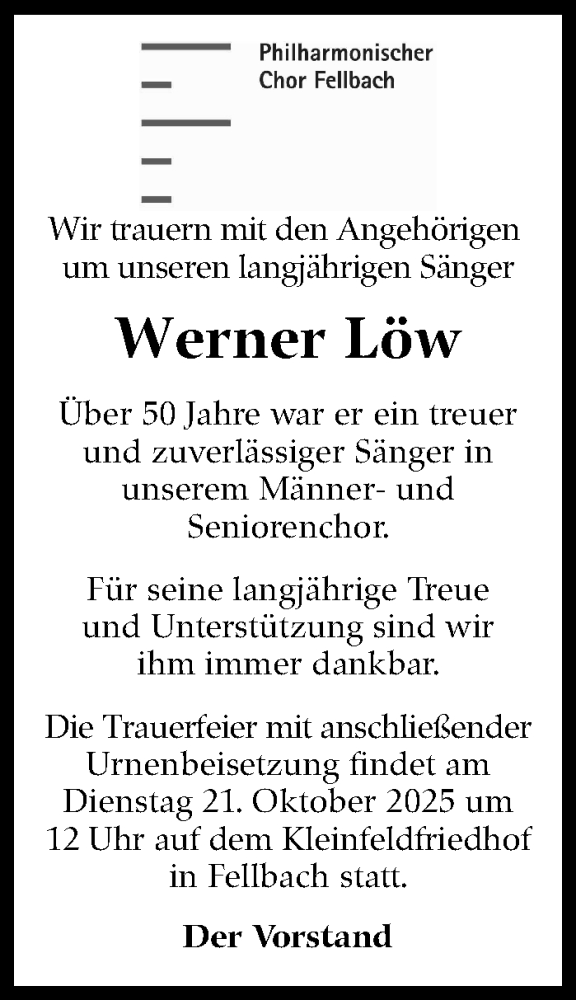 Philharmonischer Chor Fellbach

Wir trauern mit den Angehörigen um unseren langjährigen Sänger

Werner Löw

Über 50 Jahre war er ein treuer und zuverlässiger Sänger in unserem Männer- und Seniorenchor.

Für seine langjährige Treue und Unterstützung sind wir ihm immer dankbar.

Die Trauerfeier mit anschließender Urnenbeisetzung findet am Dienstag 21. Oktober 2025 um 12 Uhr auf dem Kleinfeldfriedhof in Fellbach statt.

Der Vorstand